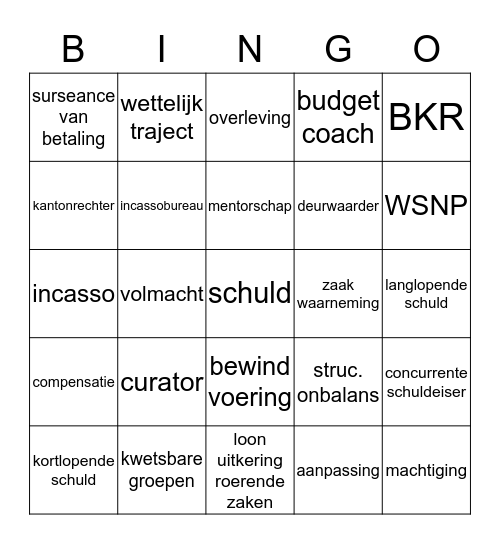 | B | I | N | G | O |
|---|---|---|---|---|
| surseance van betaling | wettelijk traject | overleving | budget coach | BKR |
| kantonrechter | incassobureau | mentorschap | deurwaarder | WSNP |
| incasso | volmacht | schuld | zaak waarneming | langlopende schuld |
| compensatie | curator | bewind voering | struc. onbalans | concurrente schuldeiser |
| kortlopende schuld | kwetsbare groepen | loon uitkering roerende zaken | aanpassing | machtiging |